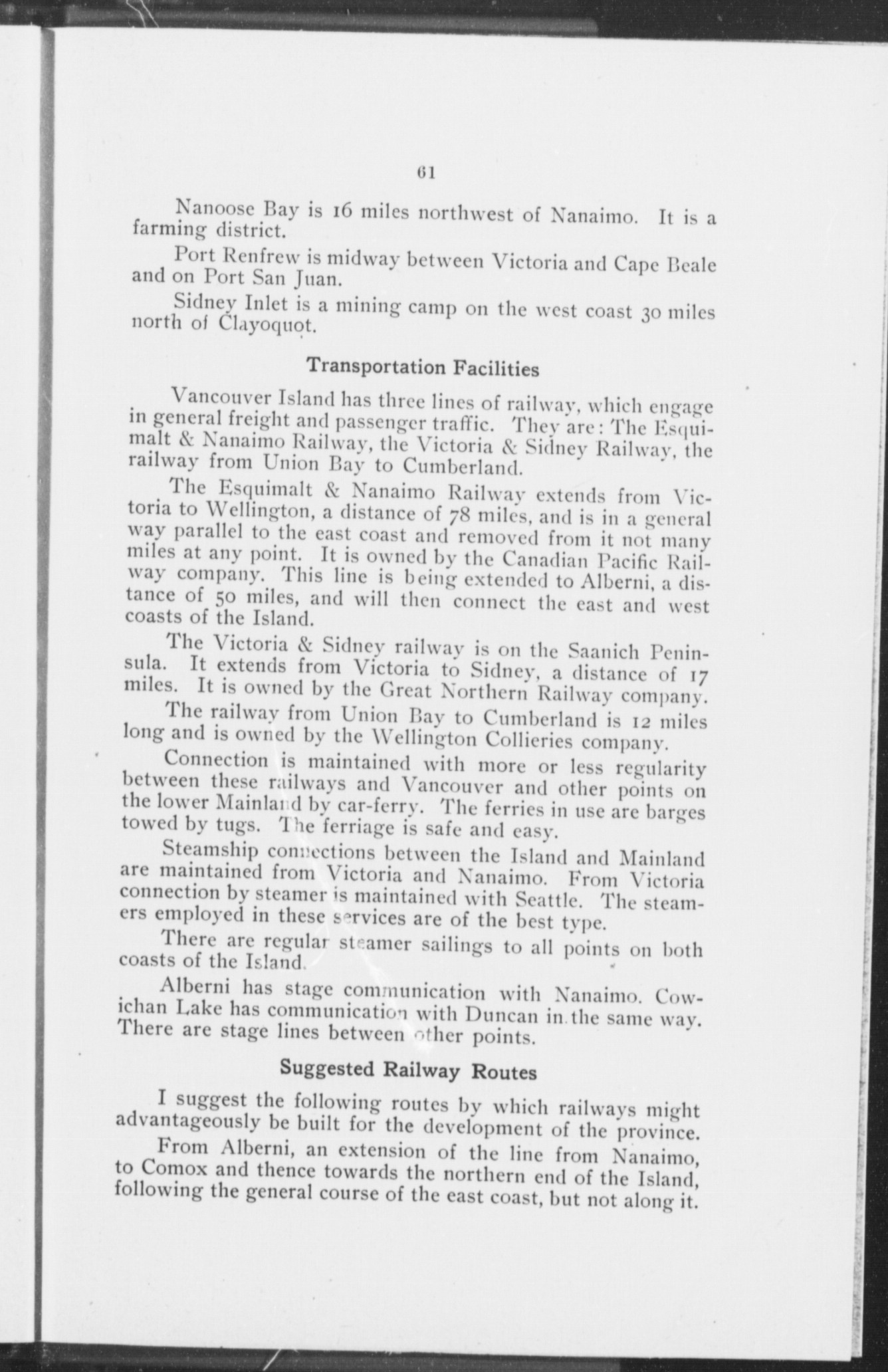 61

Nanoose Bay is 16 miles northwest of Nanaimo. It is a farming district.

Port Renfrew is midway between Victoria and Cape Beale and on Port San Juan.

Sidney Inlet is a mining camp on the west coast 30 miles north of Clayoquot.

Transportation Facilities

Vancouver Island has three lines of railway, which engage in general freight and passenger traffic. They are: The Esquimalt & Nanaimo Railway, the Victoria & Sidney Railway, the railway from Union Bay to Cumberland.

The Esquimalt & Nanaimo Railway extends from Victoria to Wellington, a distance of 78 miles, and is in a general way parallel to the east coast and removed from it not many miles at any point. It is owned by the Canadian Pacific Railway company. This line is being extended to Alberni, a distance of 50 miles, and will then connect the east and west coasts of the Island.

The Victoria & Sidney railway is on the Saanich Peninsula. It extends from Victoria to Sidney, a distance of 17 miles. It is owned by the Great Northern Railway company.

The railway from Union Bay to Cumberland is 12 miles long and is owned by the Wellington Collieries company.

Connection is maintained with more or less regularity between these railways and Vancouver and other points on the lower Mainland by car-ferry. The ferries in use are barges towed by tugs. The ferriage is safe and easy.

Steamship connections between the Island and Mainland are maintained from Victoria and Nanaimo. From Victoria connection by steamer is maintained with Seattle. The steamers employed in these services are of the best type.

There are regular steamer sailings to all points on both coasts of the Island.

Alberni has stage communication with Nanaimo. Cowichan Lake has communication with Duncan in the same way. There are stage lines between other points.

Suggested Railway Routes

I suggest the following routes by which railways might advantageously be built for the development of the province.

From Alberni, an extension of the line from Nanaimo, to Comox and thence towards the northern end of the Island, following the general course of the east coast, but not along it.